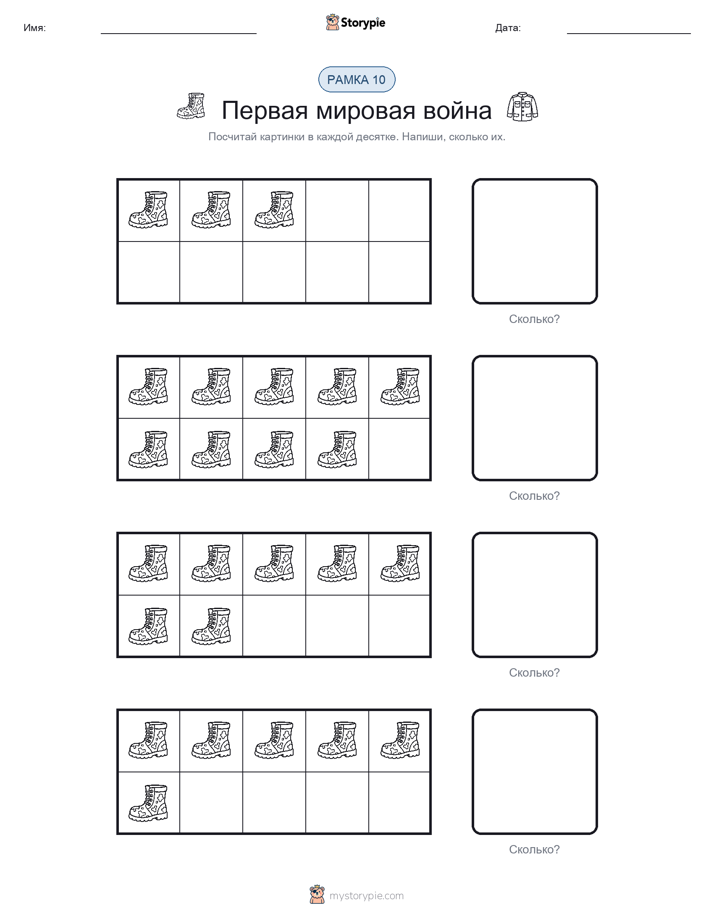 Имя:

Storypie

Дата:

РАМКА 10

Первая мировая война

Посчитай картинки в каждой десятке. Напиши, сколько их.

Сколько?

Сколько?

Сколько?

Сколько?

mystorypie.com